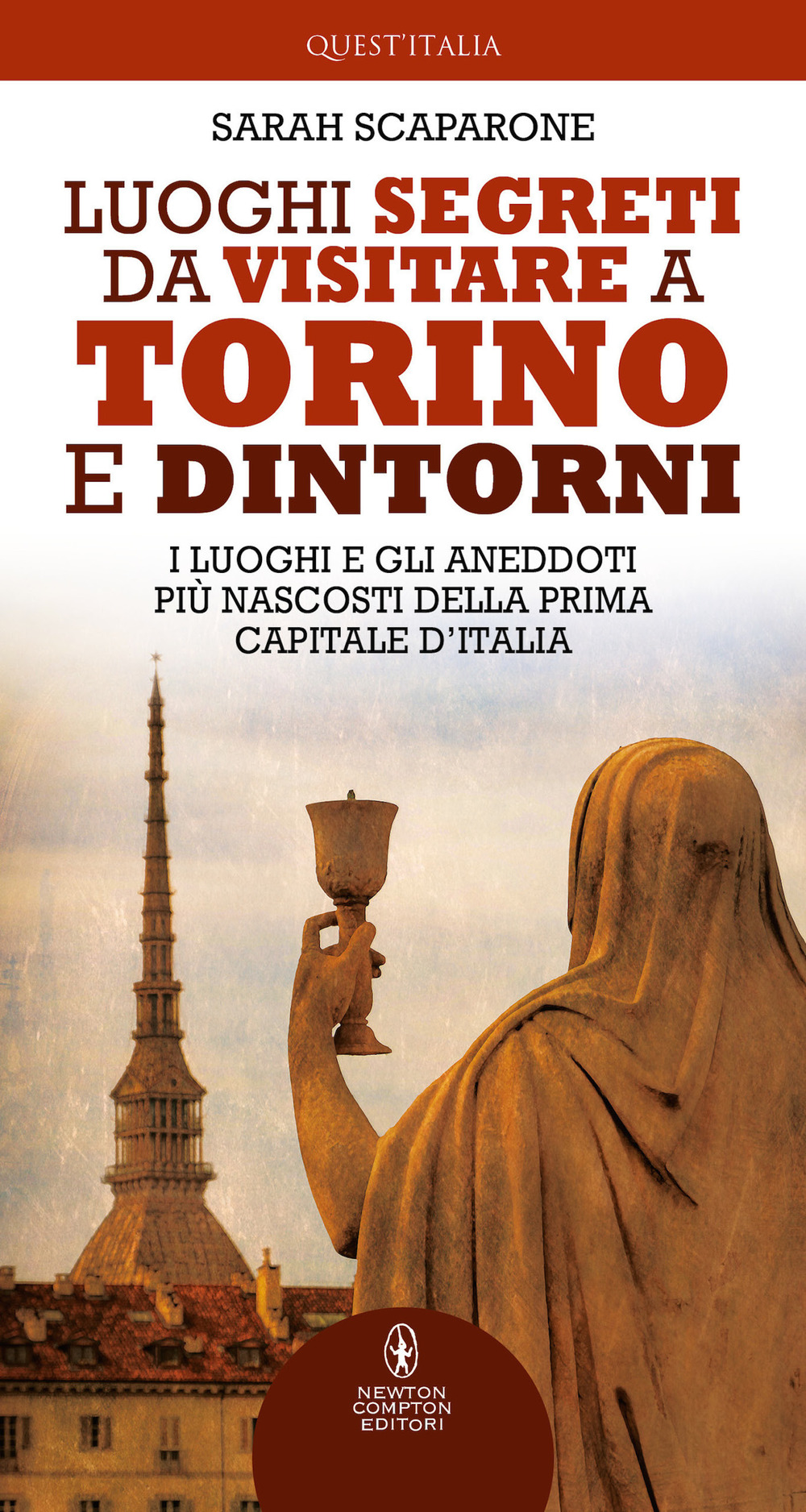 QUEST'ITALIA

SARAH SCAPARONE

LUOGHI SEGRETI DA VISITARE A TORINO E DINTORNI

I LUOGHI E GLI ANEDDOTI PIÙ NASCOSTI DELLA PRIMA CAPITALE D'ITALIA

NEWTON COMPTON EDITORI